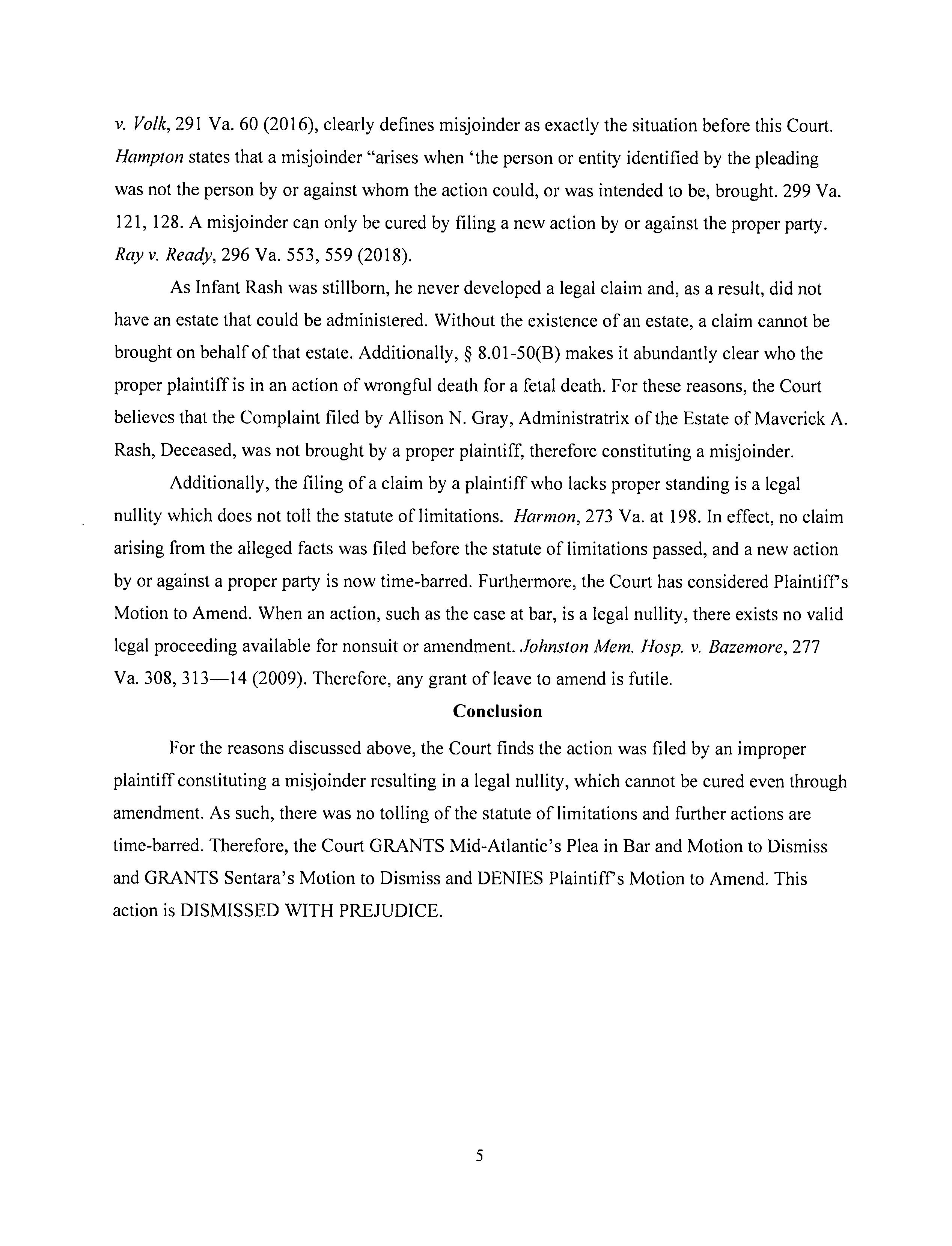 v. Volk, 291 Va. 60 (2016), clearly defines misjoinder as exactly the situation before this Court. Hampton states that a misjoinder "arises when 'the person or entity identified by the pleading was not the person by or against whom the action could, or was intended to be, brought. 299 Va. 121, 128. A misjoinder can only be cured by filing a new action by or against the proper party. Ray v. Ready, 296 Va. 553, 559 (2018).

As Infant Rash was stillborn, he never developed a legal claim and, as a result, did not have an estate that could be administered. Without the existence of an estate, a claim cannot be brought on behalf of that estate. Additionally, § 8.01-50(B) makes it abundantly clear who the proper plaintiff is in an action of wrongful death for a fetal death. For these reasons, the Court believes that the Complaint filed by Allison N. Gray, Administratrix of the Estate of Maverick A. Rash, Deceased, was not brought by a proper plaintiff, therefore constituting a misjoinder.

Additionally, the filing of a claim by a plaintiff who lacks proper standing is a legal nullity which does not toll the statute of limitations. Harmon, 273 Va. at 198. In effect, no claim arising from the alleged facts was filed before the statute of limitations passed, and a new action by or against a proper party is now time-barred. Furthermore, the Court has considered Plaintiff's Motion to Amend. When an action, such as the case at bar, is a legal nullity, there exists no valid legal proceeding available for nonsuit or amendment. Johnston Mem. Hosp. v. Bazemore, 277 Va. 308, 313—14 (2009). Therefore, any grant of leave to amend is futile.

Conclusion

For the reasons discussed above, the Court finds the action was filed by an improper plaintiff constituting a misjoinder resulting in a legal nullity, which cannot be cured even through amendment. As such, there was no tolling of the statute of limitations and further actions are time-barred. Therefore, the Court GRANTS Mid-Atlantic's Plea in Bar and Motion to Dismiss and GRANTS Sentara's Motion to Dismiss and DENIES Plaintiff's Motion to Amend. This action is DISMISSED WITH PREJUDICE.

5